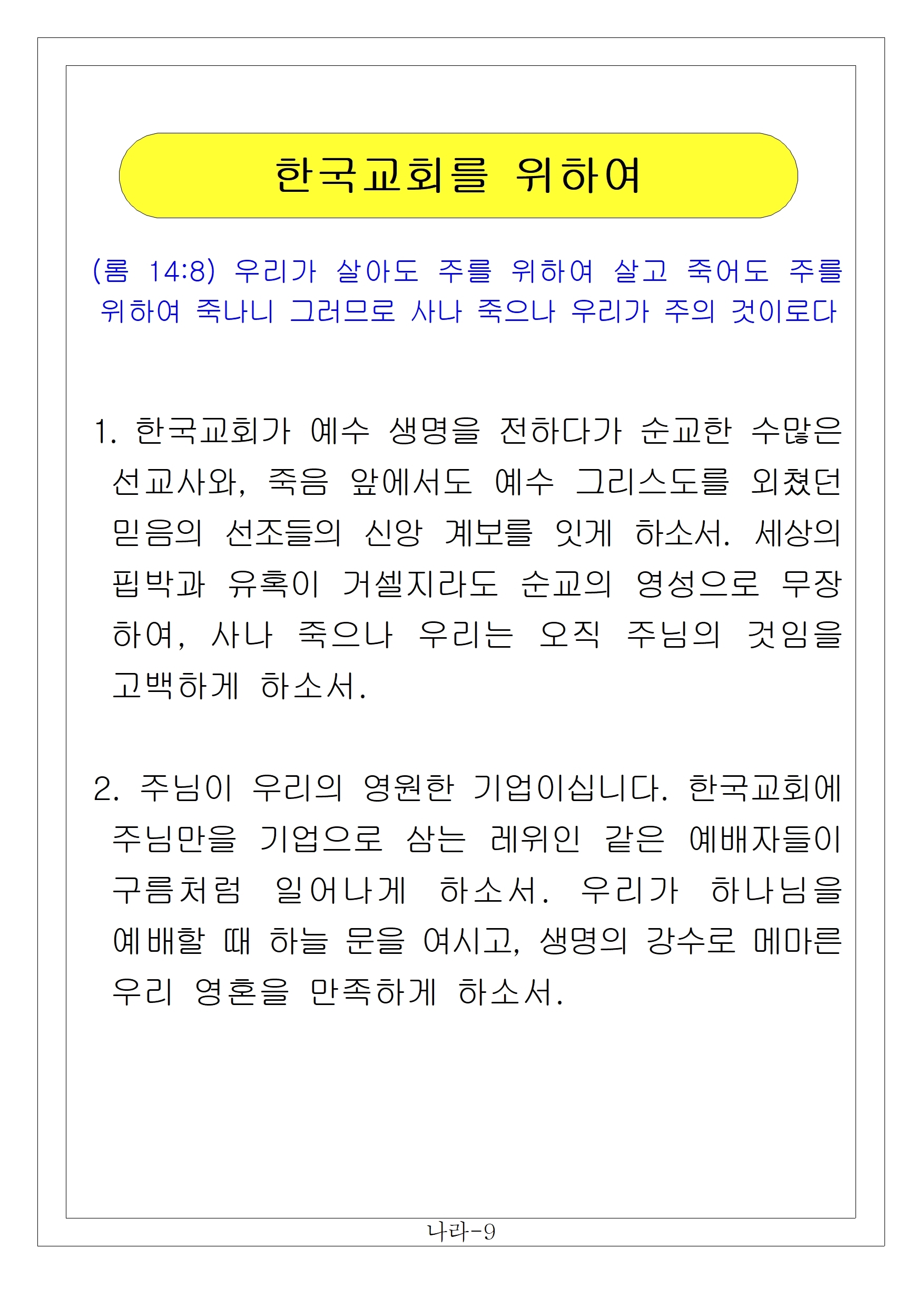 한국교회를 위하여

(롬 14:8) 우리가 살아도 주를 위하여 살고 죽어도 주를 위하여 죽나니 그러므로 사나 죽으나 우리가 주의 것이로다

1. 한국교회가 예수 생명을 전하다가 순교한 수많은 선교사와, 죽음 앞에서도 예수 그리스도를 외쳤던 믿음의 선조들의 신앙 계보를 잇게 하소서. 세상의 핍박과 유혹이 거셀지라도 순교의 영성으로 무장하여, 사나 죽으나 우리는 오직 주님의 것임을 고백하게 하소서.

2. 주님이 우리의 영원한 기업이십니다. 한국교회에 주님만을 기업으로 삼는 레위인 같은 예배자들이 구름처럼 일어나게 하소서. 우리가 하나님을 예배할 때 하늘 문을 여시고, 생명의 강수로 메마른 우리 영혼을 만족하게 하소서.

나라-9